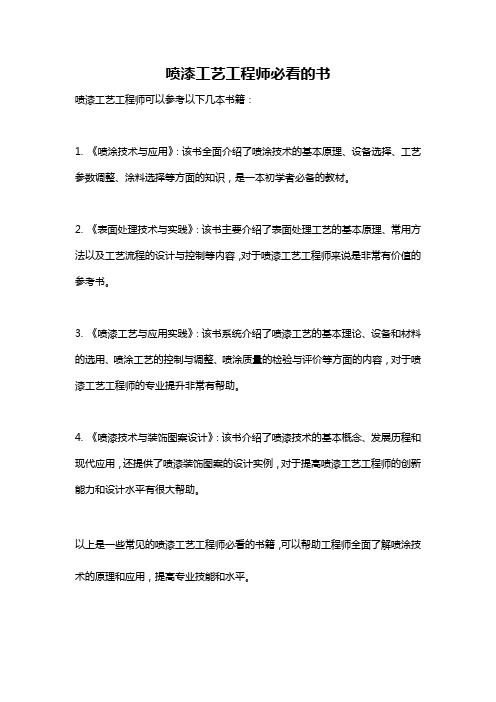 喷漆工艺工程师必看的书

喷漆工艺工程师可以参考以下几本书籍：

1. 《喷涂技术与应用》：该书全面介绍了喷涂技术的基本原理、设备选择、工艺参数调整、涂料选择等方面的知识，是一本初学者必备的教材。

2. 《表面处理技术与实践》：该书主要介绍了表面处理工艺的基本原理、常用方法以及工艺流程的设计与控制等内容，对于喷漆工艺工程师来说是非常有价值的参考书。

3. 《喷漆工艺与应用实践》：该书系统介绍了喷漆工艺的基本理论、设备和材料的选用、喷涂工艺的控制与调整、喷涂质量的检验与评价等方面的内容，对于喷漆工艺工程师的专业提升非常有帮助。

4. 《喷漆技术与装饰图案设计》：该书介绍了喷漆技术的基本概念、发展历程和现代应用，还提供了喷漆装饰图案的设计实例，对于提高喷漆工艺工程师的创新能力和设计水平有很大帮助。

以上是一些常见的喷漆工艺工程师必看的书籍，可以帮助工程师全面了解喷涂技术的原理和应用，提高专业技能和水平。